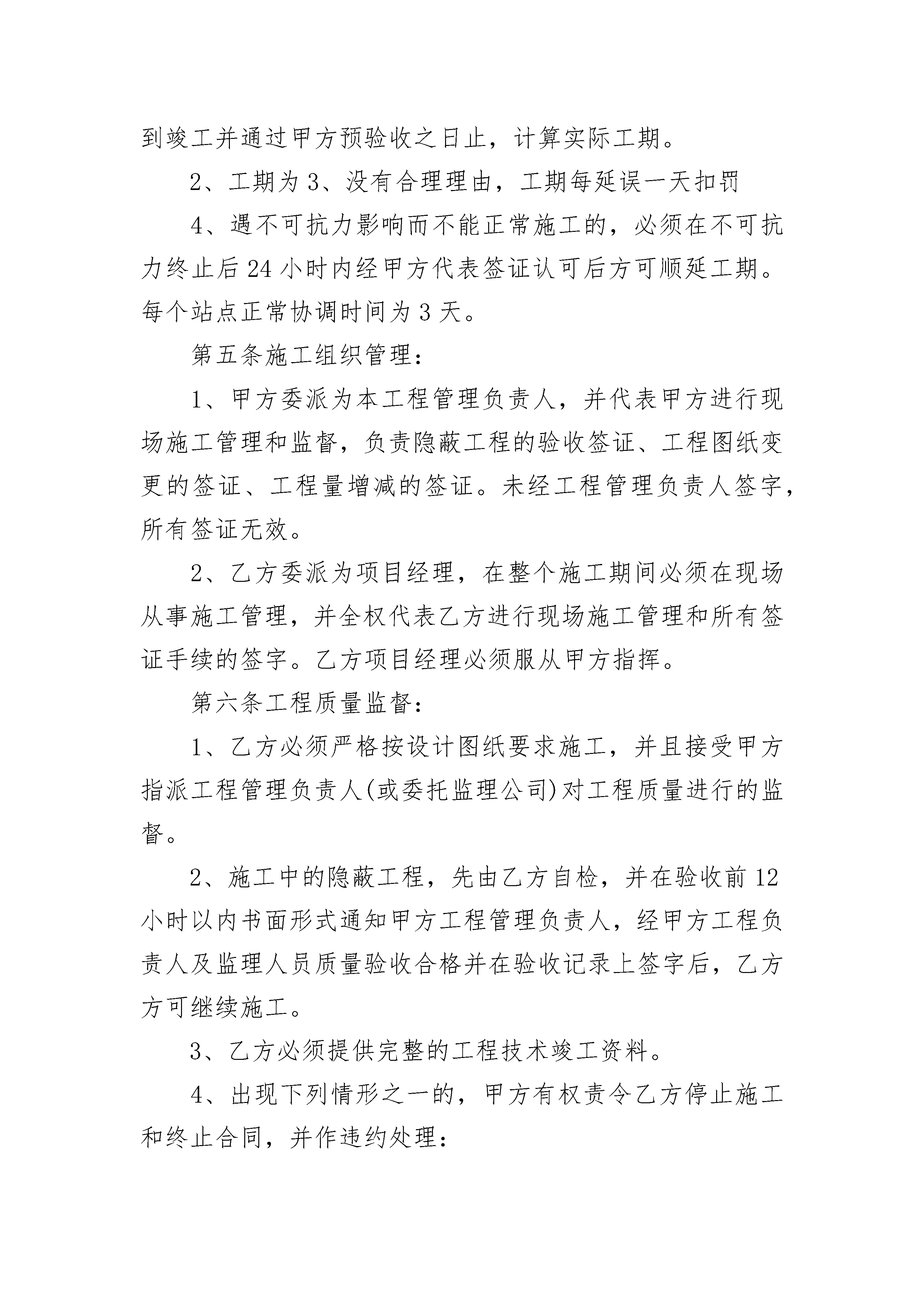 到竣工并通过甲方预验收之日止，计算实际工期。

2、工期为 3、没有合理理由，工期每延误一天扣罚

4、遇不可抗力影响而不能正常施工的，必须在不可抗力终止后 24 小时内经甲方代表签证认可后方可顺延工期。每个站点正常协调时间为 3 天。

第五条施工组织管理：

1、甲方委派为本工程管理负责人，并代表甲方进行现场施工管理和监督，负责隐蔽工程的验收签证、工程图纸变更的签证、工程量增减的签证。未经工程管理负责人签字，所有签证无效。

2、乙方委派为项目经理，在整个施工期间必须在现场从事施工管理，并全权代表乙方进行现场施工管理和所有签证手续的签字。乙方项目经理必须服从甲方指挥。

第六条工程质量监督：

1、乙方必须严格按设计图纸要求施工，并且接受甲方指派工程管理负责人(或委托监理公司)对工程质量进行的监督。

2、施工中的隐蔽工程，先由乙方自检，并在验收前 12 小时以内书面形式通知甲方工程管理负责人，经甲方工程负责人及监理人员质量验收合格并在验收记录上签字后，乙方方可继续施工。

3、乙方必须提供完整的工程技术竣工资料。

4、出现下列情形之一的，甲方有权责令乙方停止施工和终止合同，并作违约处理：